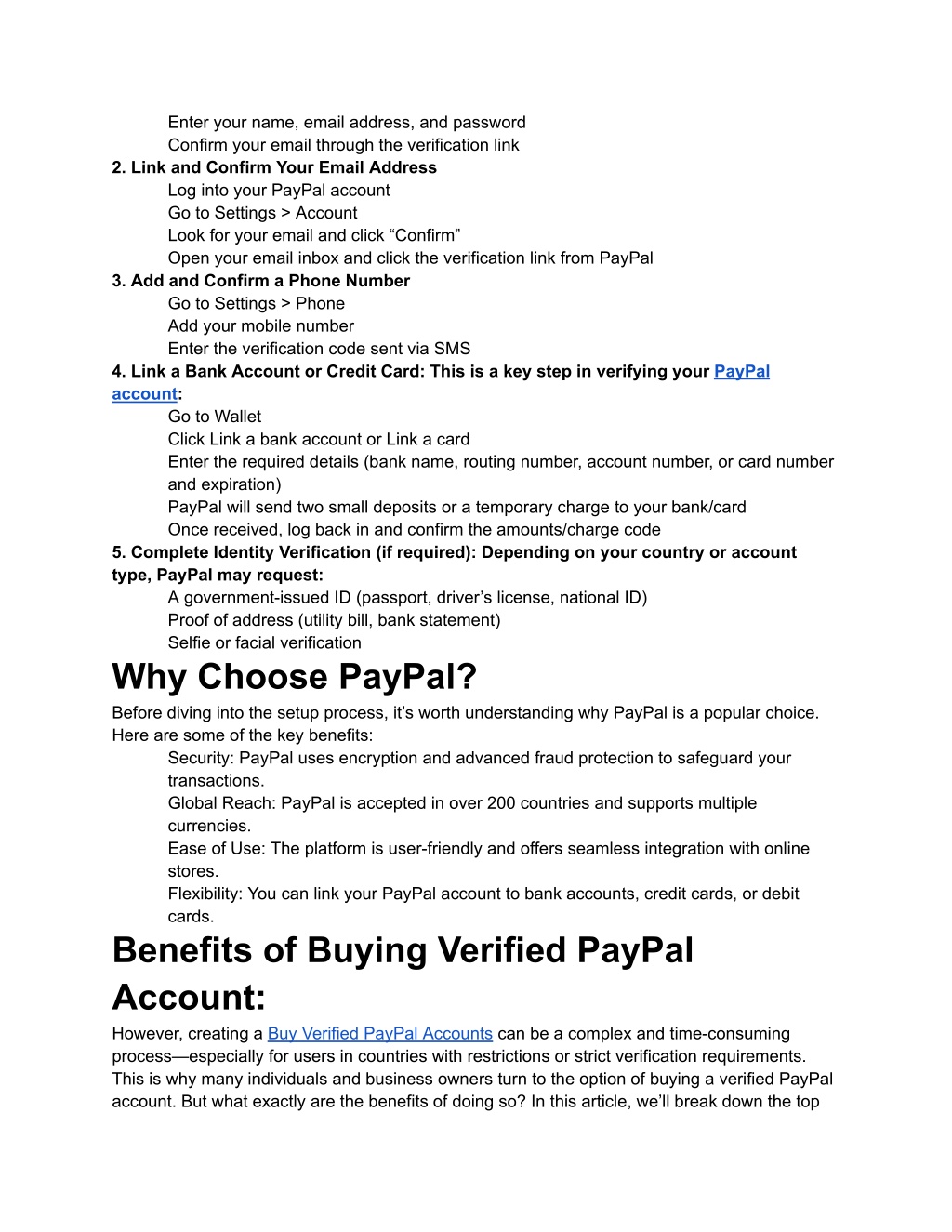 Enter your name, email address, and password
Confirm your email through the verification link
2. Link and Confirm Your Email Address
Log into your PayPal account
Go to Settings > Account
Look for your email and click “Confirm”
Open your email inbox and click the verification link from PayPal
3. Add and Confirm a Phone Number
Go to Settings > Phone
Add your mobile number
Enter the verification code sent via SMS
4. Link a Bank Account or Credit Card: This is a key step in verifying your PayPal account:
Go to Wallet
Click Link a bank account or Link a card
Enter the required details (bank name, routing number, account number, or card number and expiration)
PayPal will send two small deposits or a temporary charge to your bank/card
Once received, log back in and confirm the amounts/charge code
5. Complete Identity Verification (if required): Depending on your country or account type, PayPal may request:
A government-issued ID (passport, driver’s license, national ID)
Proof of address (utility bill, bank statement)
Selfie or facial verification
Why Choose PayPal?
Before diving into the setup process, it’s worth understanding why PayPal is a popular choice. Here are some of the key benefits:
Security: PayPal uses encryption and advanced fraud protection to safeguard your transactions.
Global Reach: PayPal is accepted in over 200 countries and supports multiple currencies.
Ease of Use: The platform is user-friendly and offers seamless integration with online stores.
Flexibility: You can link your PayPal account to bank accounts, credit cards, or debit cards.
Benefits of Buying Verified PayPal Account:
However, creating a Buy Verified PayPal Accounts can be a complex and time-consuming process—especially for users in countries with restrictions or strict verification requirements. This is why many individuals and business owners turn to the option of buying a verified PayPal account. But what exactly are the benefits of doing so? In this article, we’ll break down the top